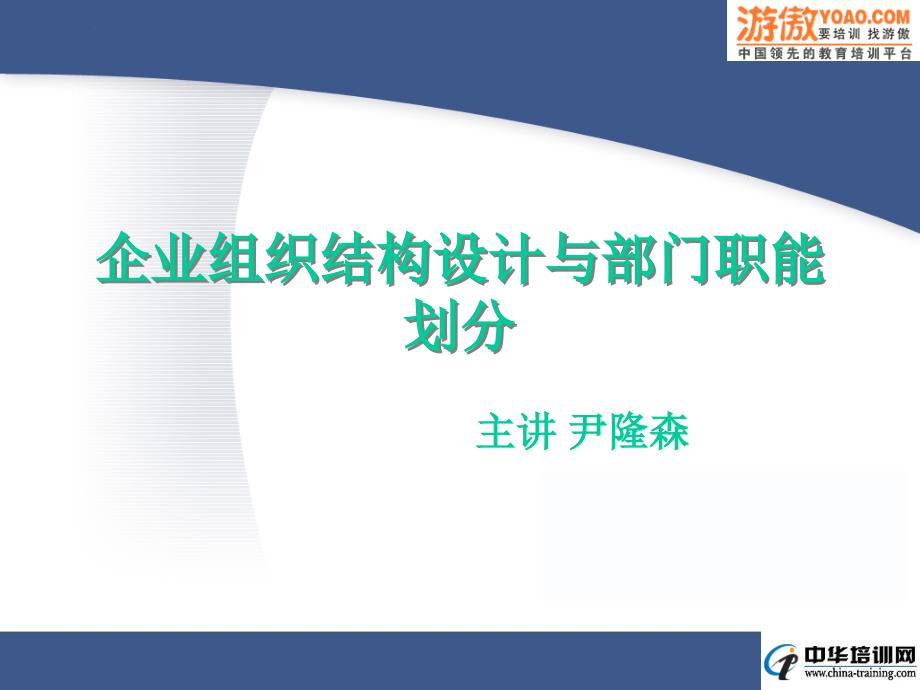 游傲 YOAO.COM
要培训 找游傲
中国领先的教育培训平台

企业组织结构设计与部门职能划分

主讲 尹隆森

中华培训网
www.china-training.com